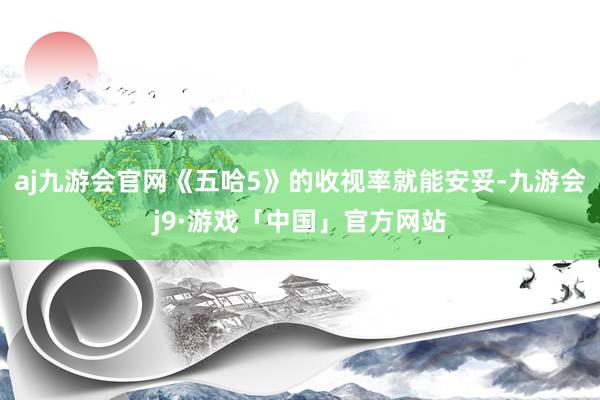 aj九游会官网《五哈5》的收视率就能安妥-九游会j9·游戏「中国」官方网站